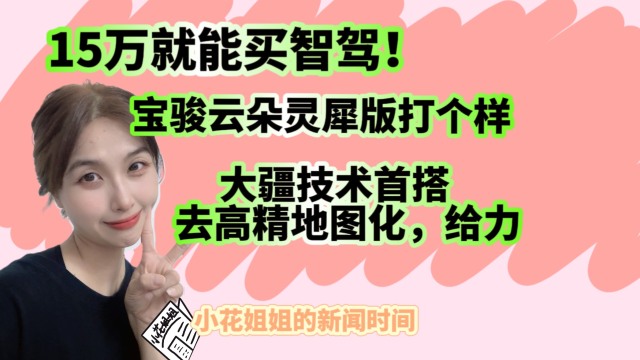 15万就能买智驾！

宝骏云朵灵犀版打个样

大疆技术首搭
去高精地图化，给力

小花姐姐的新闻时间